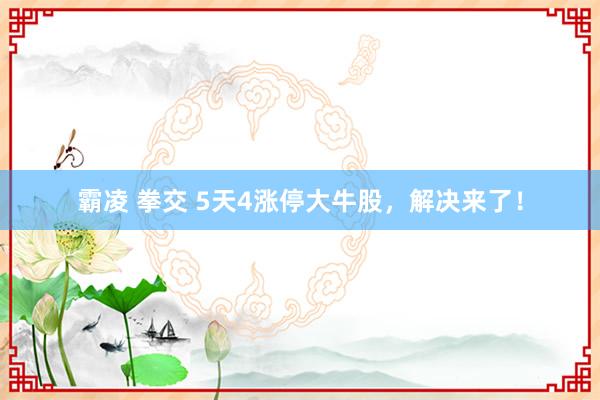 霸凌 拳交 5天4涨停大牛股，解决来了！